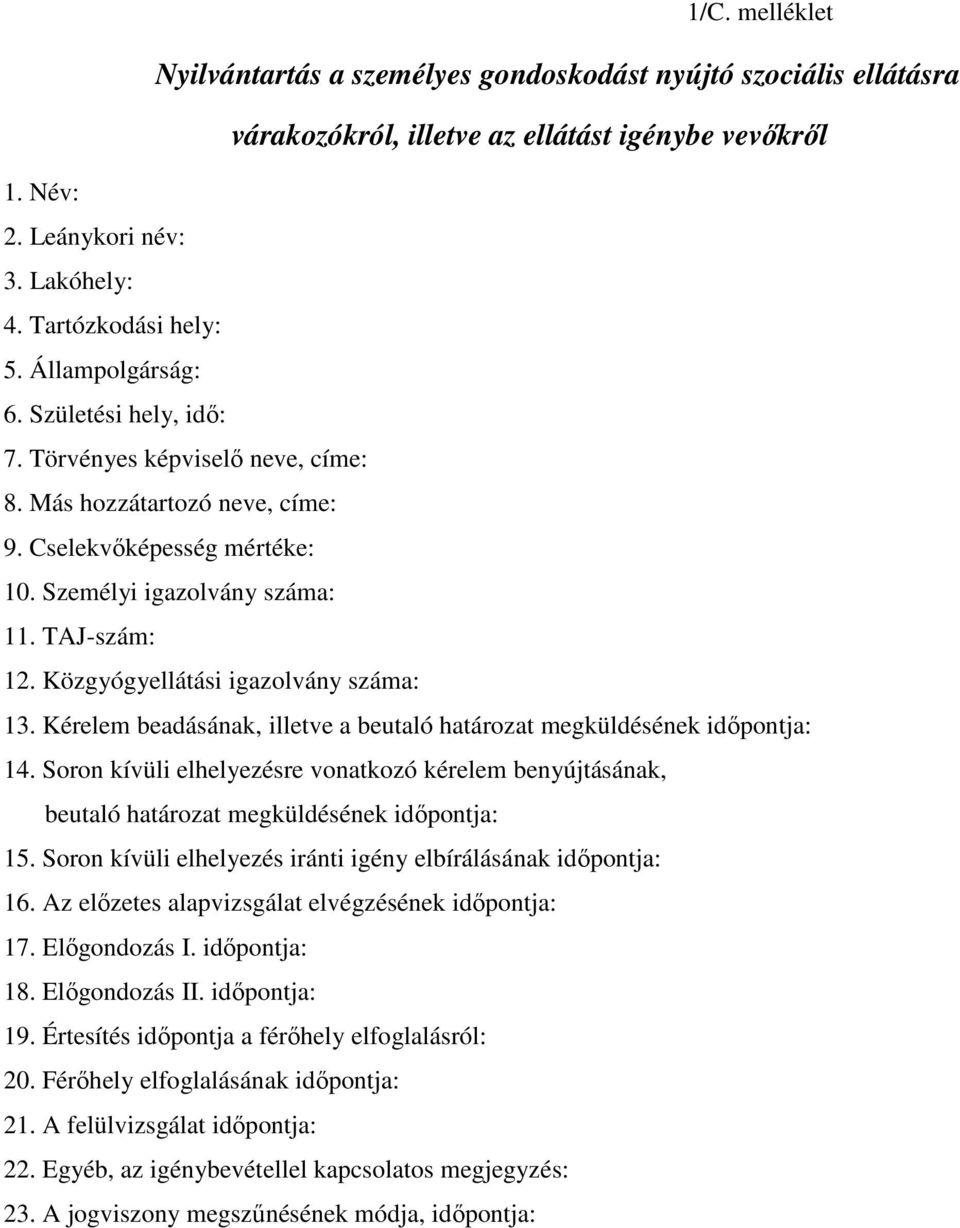 1/C. melléklet

Nyilvántartás a személyes gondoskodást nyújtó szociális ellátásra várakozókról, illetve az ellátást igénybe vevőkről

1. Név:
2. Leánykori név:
3. Lakóhely:
4. Tartózkodási hely:
5. Állampolgárság:
6. Születési hely, idő:
7. Törvényes képviselő neve, címe:
8. Más hozzátartozó neve, címe:
9. Cselekvőképesség mértéke:
10. Személyi igazolvány száma:
11. TAJ-szám:
12. Közgyógyellátási igazolvány száma:
13. Kérelem beadásának, illetve a beutaló határozat megküldésének időpontja:
14. Soron kívüli elhelyezésre vonatkozó kérelem benyújtásának, beutaló határozat megküldésének időpontja:
15. Soron kívüli elhelyezés iránti igény elbírálásának időpontja:
16. Az előzetes alapvizsgálat elvégzésének időpontja:
17. Előgondozás I. időpontja:
18. Előgondozás II. időpontja:
19. Értesítés időpontja a férőhely elfoglalásról:
20. Férőhely elfoglalásának időpontja:
21. A felülvizsgálat időpontja:
22. Egyéb, az igénybevétellel kapcsolatos megjegyzés:
23. A jogviszony megszűnésének módja, időpontja: